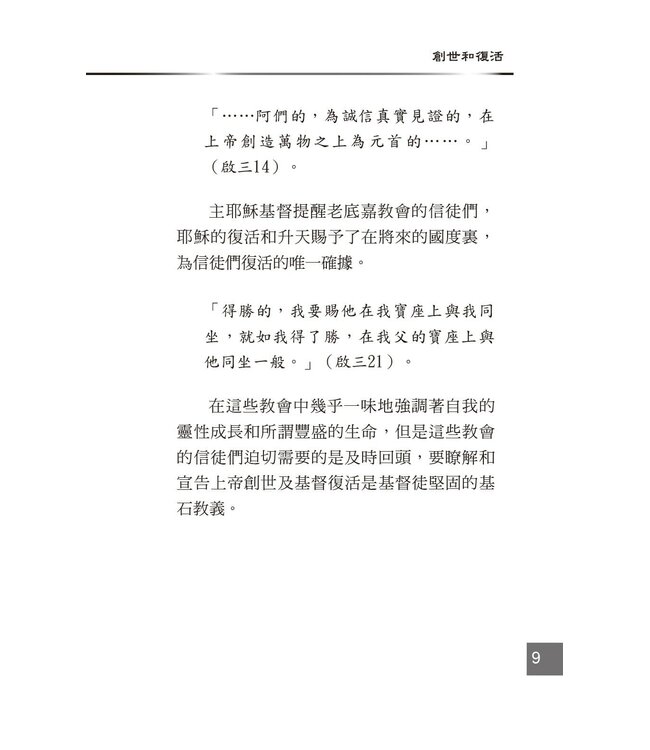 創世和復活

「……阿們的，為誠信真實見證的，在上帝創造萬物之上為元首的……。」（啟三14）。

主耶穌基督提醒老底嘉教會的信徒們，耶穌的復活和升天賜予了在將來的國度裏，為信徒們復活的唯一確據。

「得勝的，我要賜他在我寶座上與我同坐，就如我得了勝，在我父的寶座上與他同坐一般。」（啟三21）。

在這些教會中幾乎一味地強調著自我的靈性成長和所謂豐盛的生命，但是這些教會的信徒們迫切需要的是及時回頭，要瞭解和宣告上帝創世及基督復活是基督徒堅固的基石教義。

9